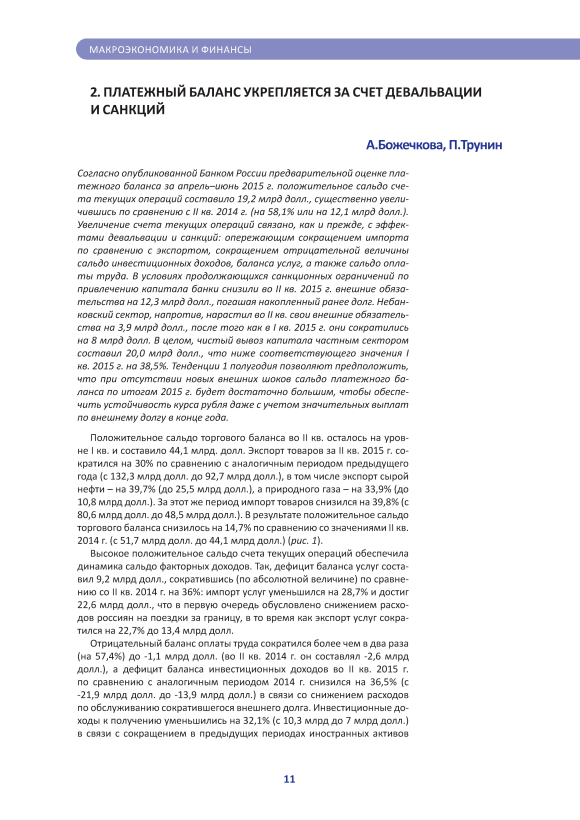 МАКРОЭКОНОМИКА И ФИНАНСЫ

2. ПЛАТЕЖНЫЙ БАЛАНС УКРЕПЛЯЕТСЯ ЗА СЧЕТ ДЕВАЛЬВАЦИИ И САНКЦИЙ

А.Божечкова, П.Трунин

Согласно опубликованной Банком России предварительной оценке платежного баланса за апрель–июнь 2015 г. положительное сальдо счета текущих операций составило 19,2 млрд долл., существенно увеличившись по сравнению с II кв. 2014 г. (на 58,1% или на 12,1 млрд долл.). Увеличение счета текущих операций связано, как и прежде, с эффектами девальвации и санкций: опережающим сокращением импорта по сравнению с экспортом, сокращением отрицательной величины сальдо инвестиционных доходов, баланса услуг, а также сальдо оплаты труда. В условиях продолжающихся санкционных ограничений по привлечению капитала банки снизили во II кв. 2015 г. внешние обязательства на 12,3 млрд долл., погашая накопленный ранее долг. Небанковский сектор, напротив, нарастил во II кв. свои внешние обязательства на 3,9 млрд долл., после того как в I кв. 2015 г. они сократились на 8 млрд долл. В целом, чистый вывоз капитала частным сектором составил 20,0 млрд долл., что ниже соответствующего значения I кв. 2015 г. на 38,5%. Тенденции 1 полугодия позволяют предположить, что при отсутствии новых внешних шоков сальдо платежного баланса по итогам 2015 г. будет достаточно большим, чтобы обеспечить устойчивость курса рубля даже с учетом значительных выплат по внешнему долгу в конце года.

Положительное сальдо торгового баланса во II кв. осталось на уровне I кв. и составило 44,1 млрд. долл. Экспорт товаров за II кв. 2015 г. сократился на 30% по сравнению с аналогичным периодом предыдущего года (с 132,3 млрд долл. до 92,7 млрд долл.), в том числе экспорт сырой нефти – на 39,7% (до 25,5 млрд долл.), а природного газа – на 33,9% (до 10,8 млрд долл.). За этот же период импорт товаров снизился на 39,8% (с 80,6 млрд долл. до 48,5 млрд долл.). В результате положительное сальдо торгового баланса снизилось на 14,7% по сравнению со значениями II кв. 2014 г. (с 51,7 млрд долл. до 44,1 млрд долл.) (рис. 1).

Высокое положительное сальдо счета текущих операций обеспечила динамика сальдо факторных доходов. Так, дефицит баланса услуг составил 9,2 млрд долл., сократившись (по абсолютной величине) по сравнению со II кв. 2014 г. на 36%: импорт услуг уменьшился на 28,7% и достиг 22,6 млрд долл., что в первую очередь обусловлено снижением расходов россиян на поездки за границу, в то время как экспорт услуг сократился на 22,7% до 13,4 млрд долл.

Отрицательный баланс оплаты труда сократился более чем в два раза (на 57,4%) до -1,1 млрд долл. (во II кв. 2014 г. он составлял -2,6 млрд долл.), а дефицит баланса инвестиционных доходов во II кв. 2015 г. по сравнению с аналогичным периодом 2014 г. снизился на 36,5% (с -21,9 млрд долл. до -13,9 млрд долл.) в связи со снижением расходов по обслуживанию сократившегося внешнего долга. Инвестиционные доходы к получению уменьшились на 32,1% (с 10,3 млрд до 7 млрд долл.) в связи с сокращением в предыдущих периодах иностранных активов

11